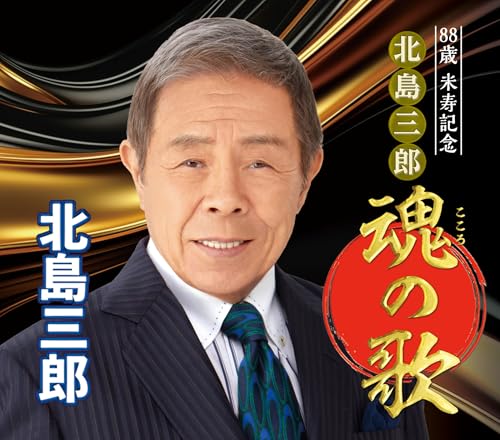 88歳 米寿記念
北島三郎
魂の歌
こころ
北島三郎